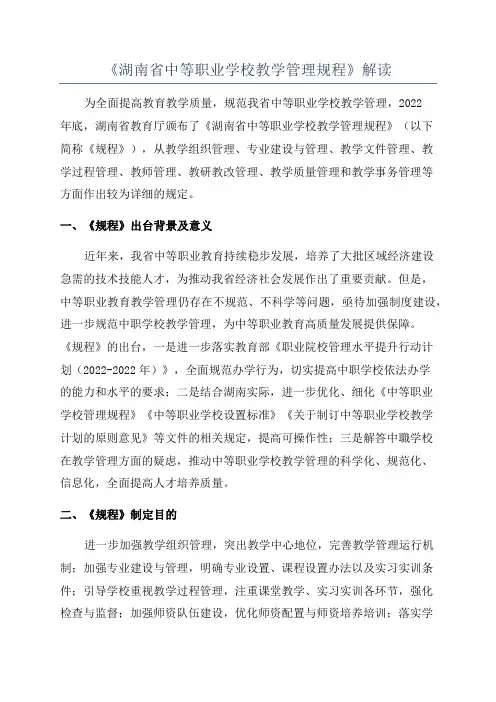 《湖南省中等职业学校教学管理规程》解读

为全面提高教育教学质量，规范我省中等职业学校教学管理，2022年底，湖南省教育厅颁布了《湖南省中等职业学校教学管理规程》（以下简称《规程》），从教学组织管理、专业建设与管理、教学文件管理、教学过程管理、教师管理、教研教改管理、教学质量管理和教学事务管理等方面作出较为详细的规定。

一、《规程》出台背景及意义

近年来，我省中等职业教育持续稳步发展，培养了大批区域经济建设急需的技术技能人才，为推动我省经济社会发展作出了重要贡献。但是，中等职业教育教学管理仍存在不规范、不科学等问题，亟待加强制度建设，进一步规范中职学校教学管理，为中等职业教育高质量发展提供保障。《规程》的出台，一是进一步落实教育部《职业院校管理水平提升行动计划（2022-2022年）》，全面规范办学行为，切实提高中职学校依法办学的能力和水平的要求；二是结合湖南实际，进一步优化、细化《中等职业学校管理规程》《中等职业学校设置标准》《关于制订中等职业学校教学计划的原则意见》等文件的相关规定，提高可操作性；三是解答中職学校在教学管理方面的疑虑，推动中等职业学校教学管理的科学化、规范化、信息化，全面提高人才培养质量。

二、《规程》制定目的

进一步加强教学组织管理，突出教学中心地位，完善教学管理运行机制；加强专业建设与管理，明确专业设置、课程设置办法以及实习实训条件；引导学校重视教学过程管理，注重课堂教学、实习实训各环节，强化检查与监督；加强师资队伍建设，优化师资配置与师资培养培训；落实学